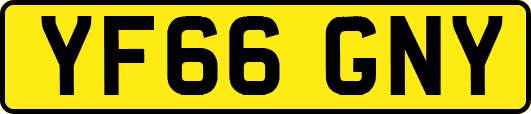 YF66 GNY